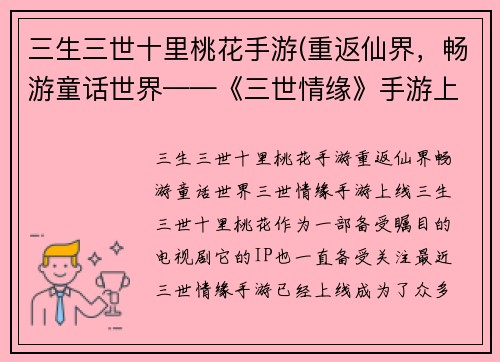 三生三世十里桃花手游(重返仙界，畅游童话世界——《三世情缘》手游上

三生三世十里桃花手游重返仙界畅游童话世界三世情缘手游上线三生三世十里桃花作为一部备受瞩目的电视剧它的IP也一直备受关注最近三世情缘手游已经上线成为了众多